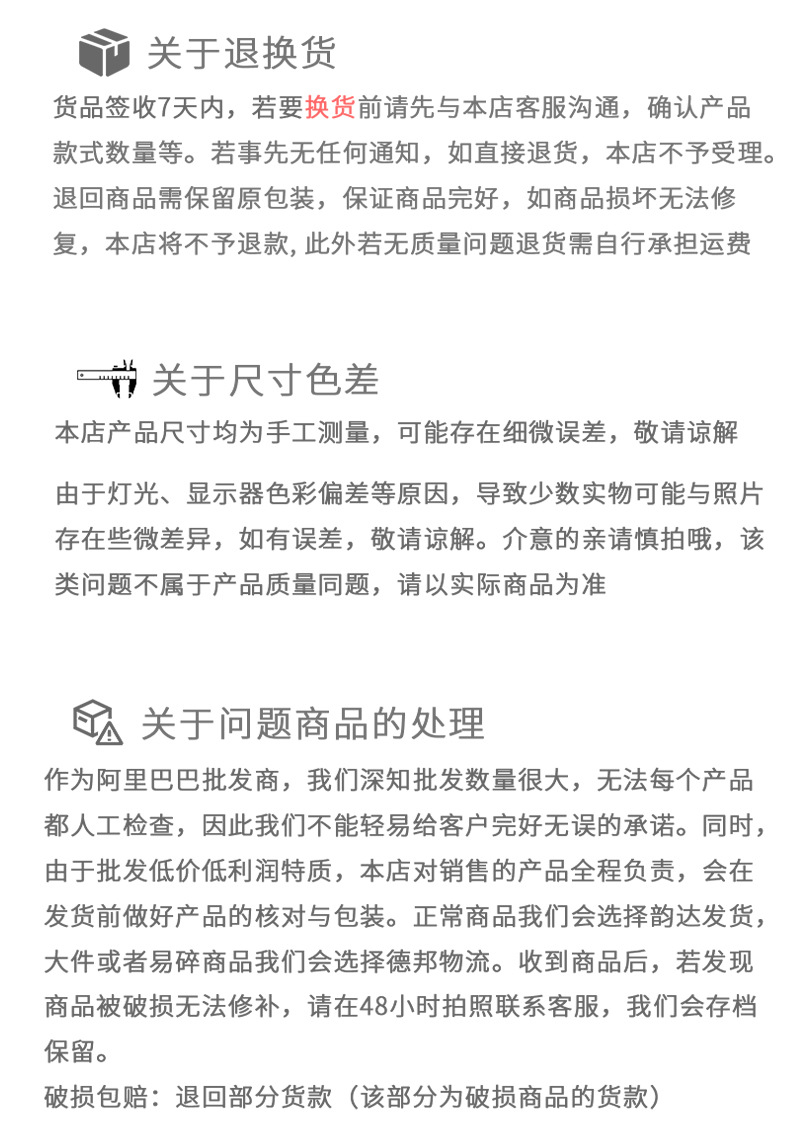 关于退换货

货品签收7天内，若要换货前请先与本店客服沟通，确认产品款式数量等。若事先无任何通知，如直接退货，本店不予受理。退回商品需保留原包装，保证商品完好，如商品损坏无法修复，本店将不予退款，此外若无质量问题退货需自行承担运费

关于尺寸色差

本店产品尺寸均为手工测量，可能存在细微误差，敬请谅解

由于灯光、显示器色彩偏差等原因，导致少数实物可能与照片存在些微差异，如有误差，敬请谅解。介意的亲请慎拍哦，该类问题不属于产品质量同题，请以实际商品为准

关于问题商品的处理

作为阿里巴巴批发商，我们深知批发数量很大，无法每个产品都人工检查，因此我们不能轻易给客户完好无误的承诺。同时，由于批发低价低利润特质，本店对销售的产品全程负责，会在发货前做好产品的核对与包装。正常商品我们会选择韵达发货，大件或者易碎商品我们会选择德邦物流。收到商品后，若发现商品被破损无法修补，请在48小时拍照联系客服，我们会存档保留。

破损包赔：退回部分货款（该部分为破损商品的货款）